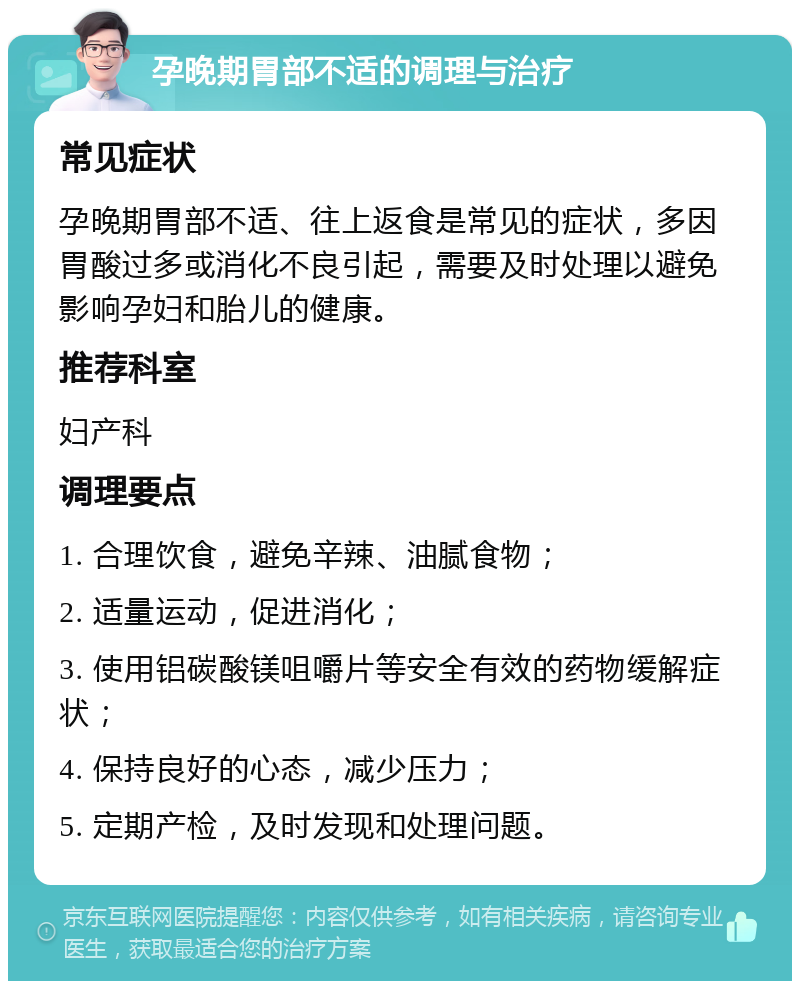 孕晚期胃部不适的调理与治疗

常见症状

孕晚期胃部不适、往上返食是常见的症状，多因胃酸过多或消化不良引起，需要及时处理以避免影响孕妇和胎儿的健康。

推荐科室

妇产科

调理要点

1. 合理饮食，避免辛辣、油腻食物；

2. 适量运动，促进消化；

3. 使用铝碳酸镁咀嚼片等安全有效的药物缓解症状；

4. 保持良好的心态，减少压力；

5. 定期产检，及时发现和处理问题。

京东互联网医院提醒您：内容仅供参考，如有相关疾病，请咨询专业医生，获取最适合您的治疗方案